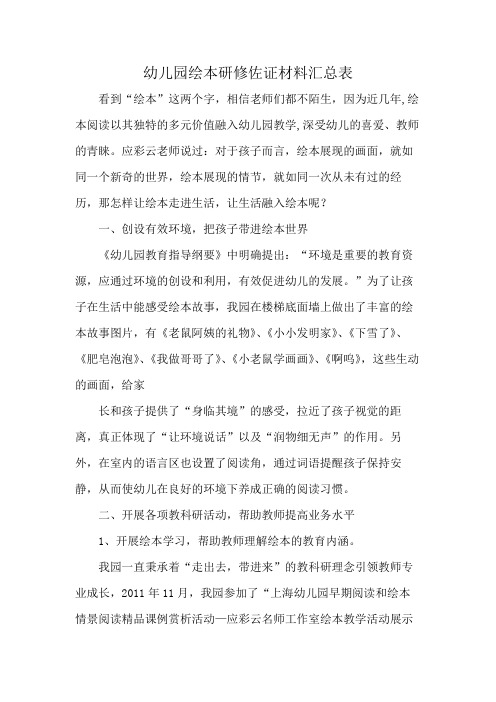 幼儿园绘本研修佐证材料汇总表

看到“绘本”这两个字，相信老师们都不陌生，因为近几年,绘本阅读以其独特的多元价值融入幼儿园教学,深受幼儿的喜爱、教师的青睐。应彩云老师说过：对于孩子而言，绘本展现的画面，就如同一个新奇的世界，绘本展现的情节，就如同一次从未有过的经历，那怎样让绘本走进生活，让生活融入绘本呢？

一、创设有效环境，把孩子带进绘本世界

《幼儿园教育指导纲要》中明确提出：“环境是重要的教育资源，应通过环境的创设和利用，有效促进幼儿的发展。”为了让孩子在生活中能感受绘本故事，我园在楼梯底面墙上做出了丰富的绘本故事图片，有《老鼠阿姨的礼物》、《小小发明家》、《下雪了》、《肥皂泡泡》、《我做哥哥了》、《小老鼠学画画》、《啊呜》，这些生动的画面，给家

长和孩子提供了“身临其境”的感受，拉近了孩子视觉的距离，真正体现了“让环境说话”以及“润物细无声”的作用。另外，在室内的语言区也设置了阅读角，通过词语提醒孩子保持安静，从而使幼儿在良好的环境下养成正确的阅读习惯。

二、开展各项教科研活动，帮助教师提高业务水平

1、开展绘本学习，帮助教师理解绘本的教育内涵。

我园一直秉承着“走出去，带进来”的教科研理念引领教师专业成长，2011 年 11 月，我园参加了“上海幼儿园早期阅读和绘本情景阅读精品课例赏析活动—应彩云名师工作室绘本教学活动展示